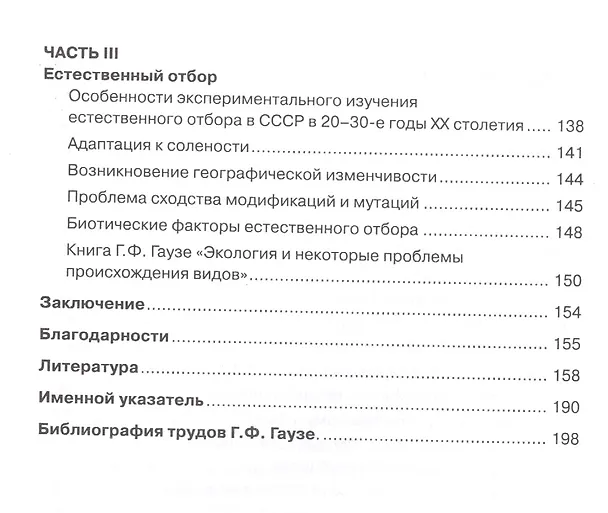 ЧАСТЬ III

Естественный отбор

Особенности экспериментального изучения естественного отбора в СССР в 20–30-е годы XX столетия ..... 138

Адаптация к солености ..... 141

Возникновение географической изменчивости ..... 144

Проблема сходства модификаций и мутаций ..... 145

Биотические факторы естественного отбора ..... 148

Книга Г.Ф. Гаузе «Экология и некоторые проблемы происхождения видов» ..... 150

Заключение ..... 154

Благодарности ..... 155

Литература ..... 158

Именной указатель ..... 190

Библиография трудов Г.Ф. Гаузе ..... 198